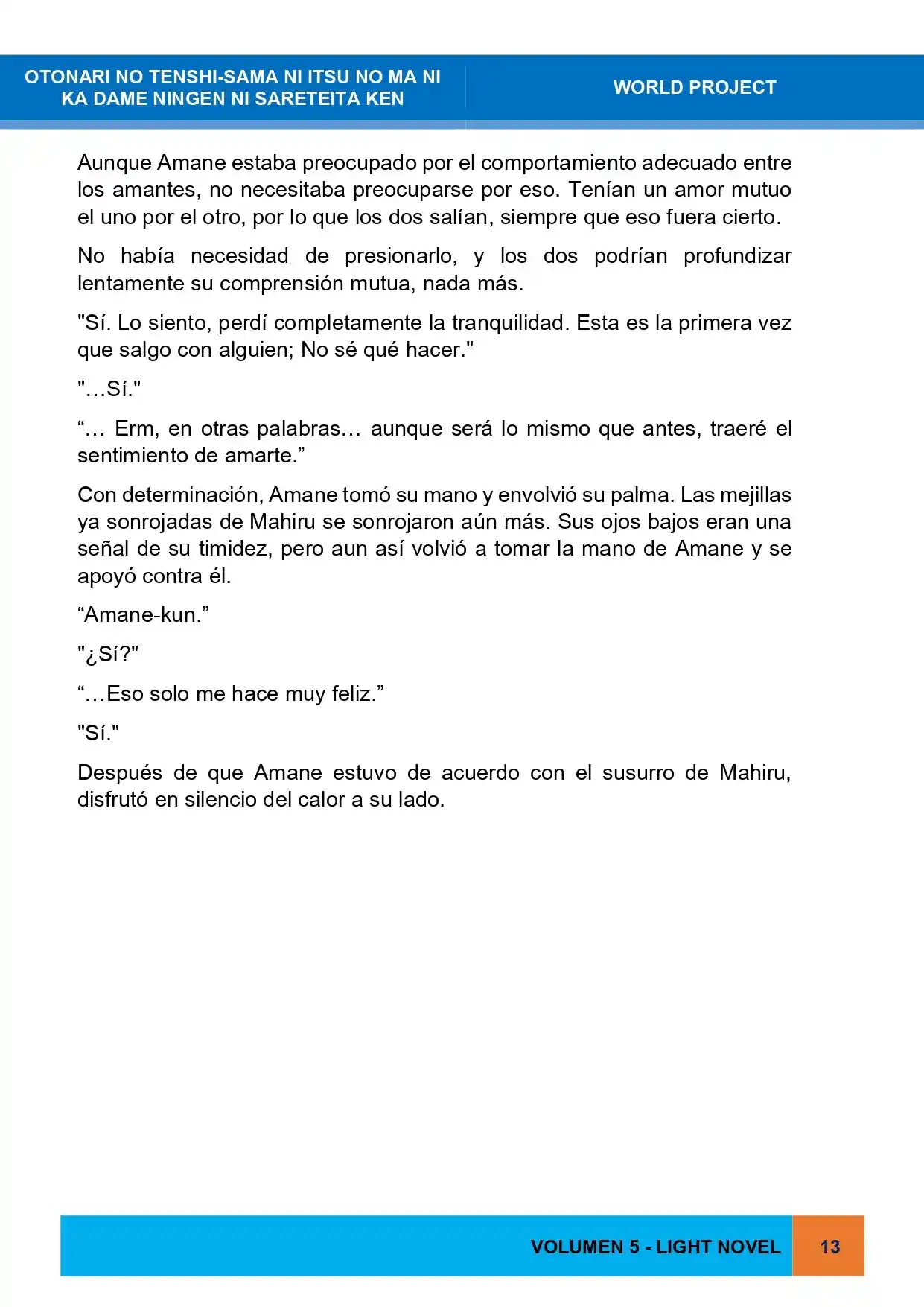 OTONARI NO TENSHI-SAMA NI ITSU NO MA NI KA DAME NINGEN NI SARETEITA KEN

WORLD PROJECT

Aunque Amane estaba preocupado por el comportamiento adecuado entre los amantes, no necesitaba preocuparse por eso. Tenían un amor mutuo el uno por el otro, por lo que los dos salían, siempre que eso fuera cierto.

No había necesidad de presionarlo, y los dos podrían profundizar lentamente su comprensión mutua, nada más.

"Sí. Lo siento, perdí completamente la tranquilidad. Esta es la primera vez que salgo con alguien; No sé qué hacer."

"…Sí."

"… Erm, en otras palabras… aunque será lo mismo que antes, traeré el sentimiento de amarte."

Con determinación, Amane tomó su mano y envolvió su palma. Las mejillas ya sonrojadas de Mahiru se sonrojaron aún más. Sus ojos bajos eran una señal de su timidez, pero aun así volvió a tomar la mano de Amane y se apoyó contra él.

"Amane-kun."

"¿Sí?"

"…Eso solo me hace muy feliz."

"Sí."

Después de que Amane estuvo de acuerdo con el susurro de Mahiru, disfrutó en silencio del calor a su lado.

VOLUMEN 5 - LIGHT NOVEL

13